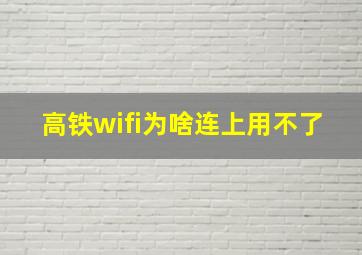 高铁wifi为啥连上用不了